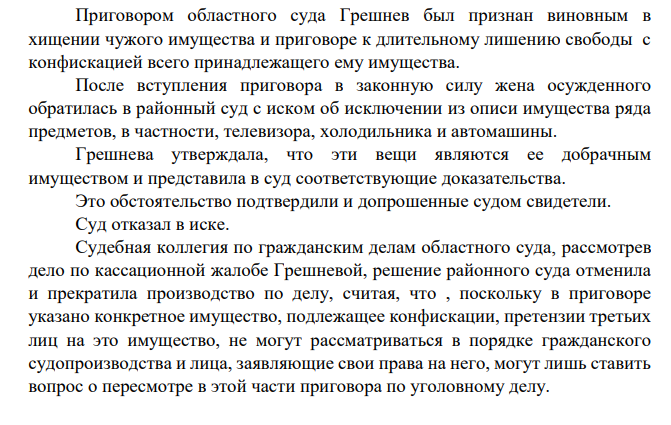 Приговором областного суда Грешнев был признан виновным в хищении чужого имущества и приговоре к длительному лишению свободы с конфискацией всего принадлежащего ему имущества.

После вступления приговора в законную силу жена осужденного обратилась в районный суд с иском об исключении из описи имущества ряда предметов, в частности, телевизора, холодильника и автомашины.

Грешнева утверждала, что эти вещи являются ее добрачным имуществом и представила в суд соответствующие доказательства.

Это обстоятельство подтвердили и допрошенные судом свидетели.

Суд отказал в иске.

Судебная коллегия по гражданским делам областного суда, рассмотрев дело по кассационной жалобе Грешневой, решение районного суда отменила и прекратила производство по делу, считая, что , поскольку в приговоре указано конкретное имущество, подлежащее конфискации, претензии третьих лиц на это имущество, не могут рассматриваться в порядке гражданского судопроизводства и лица, заявляющие свои права на него, могут лишь ставить вопрос о пересмотре в этой части приговора по уголовному делу.